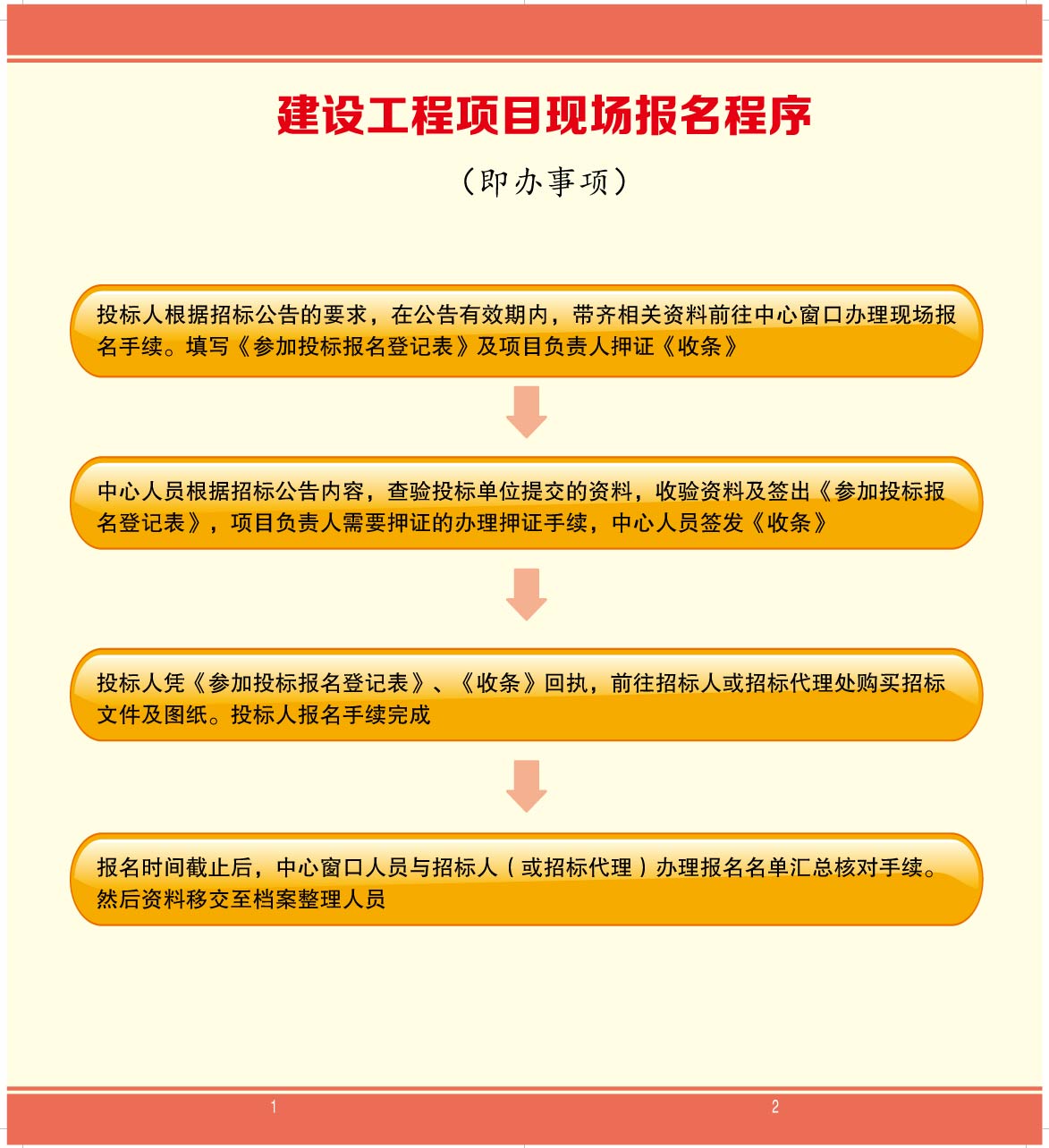 建设工程项目现场报名程序

（即办事项）

投标人根据招标公告的要求，在公告有效期内，带齐相关资料前往中心窗口办理现场报名手续。填写《参加投标报名登记表》及项目负责人押证《收条》

中心人员根据招标公告内容，查验投标单位提交的资料，收验资料及签出《参加投标报名登记表》，项目负责人需要押证的办理押证手续，中心人员签发《收条》

投标人凭《参加投标报名登记表》、《收条》回执，前往招标人或招标代理处购买招标文件及图纸。投标人报名手续完成

报名时间截止后，中心窗口人员与招标人（或招标代理）办理报名名单汇总核对手续。然后资料移交至档案整理人员

1

2